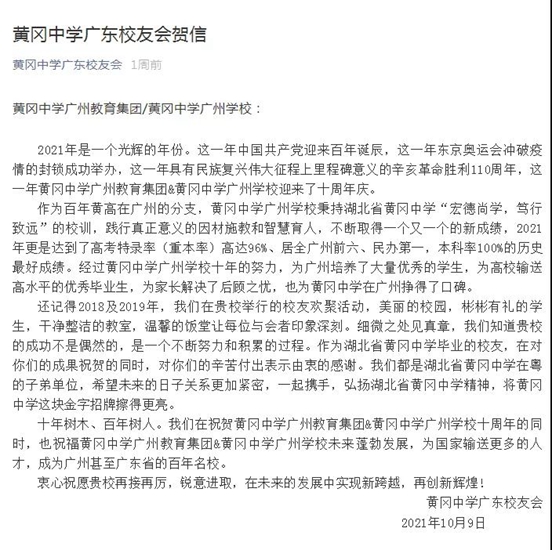 黄冈中学广东校友会贺信

黄冈中学广东校友会 1周前

黄冈中学广州教育集团/黄冈中学广州学校：

2021年是一个光辉的年份。这一年中国共产党迎来百年诞辰，这一年东京奥运会冲破疫情的封锁成功举办，这一年具有民族复兴伟大征程上里程碑意义的辛亥革命胜利110周年，这一年黄冈中学广州教育集团&黄冈中学广州学校迎来了十周年庆。

作为百年黄高在广州的分支，黄冈中学广州学校秉持湖北省黄冈中学“宏德尚学，笃行致远”的校训，践行真正意义的因材施教和智慧育人，不断取得一个又一个的新成绩，2021年更是达到了高考特录率（重本率）高达96%、居全广州前六、民办第一，本科率100%的历史最好成绩。经过黄冈中学广州学校十年的努力，为广州培养了大量优秀的学生，为高校输送高水平的优秀毕业生，为家长解决了后顾之忧，也为黄冈中学在广州挣得了口碑。

还记得2018及2019年，我们在贵校举行的校友欢聚活动，美丽的校园，彬彬有礼的学生，干净整洁的教室，温馨的饭堂让每位与会者印象深刻。细微之处见真章，我们知道贵校的成功不是偶然的，是一个不断努力和积累的过程。作为湖北省黄冈中学毕业的校友，在对你们的成果祝贺的同时，对你们的辛苦付出表示由衷的感谢。我们都是湖北省黄冈中学在粤的子弟单位，希望未来的日子关系更加紧密，一起携手，弘扬湖北省黄冈中学精神，将黄冈中学这块金字招牌擦得更亮。

十年树木、百年树人。我们在祝贺黄冈中学广州教育集团&黄冈中学广州学校十周年的同时，也祝福黄冈中学广州教育集团&黄冈中学广州学校未来蓬勃发展，为国家输送更多的人才，成为广州甚至广东省的百年名校。

衷心祝愿贵校再接再厉，锐意进取，在未来的发展中实现新跨越，再创新辉煌！

黄冈中学广东校友会
2021年10月9日